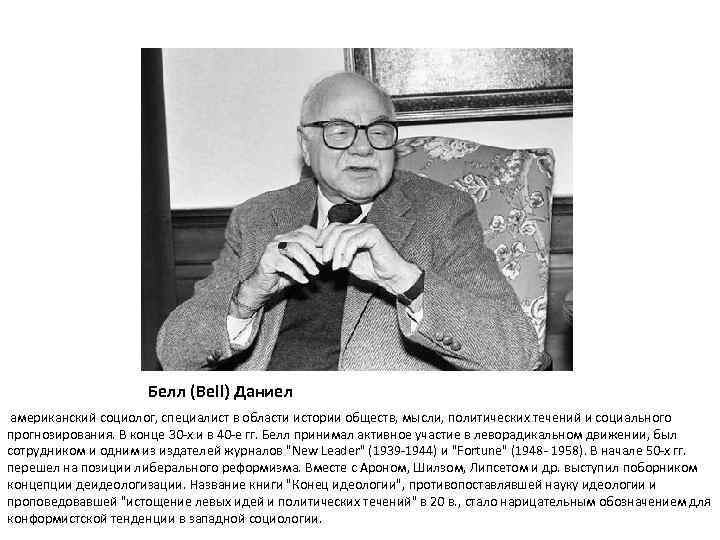 Белл (Bell) Даниел

американский социолог, специалист в области истории обществ, мысли, политических течений и социального прогнозирования. В конце 30-х и в 40-е гг. Белл принимал активное участие в леворадикальном движении, был сотрудником и одним из издателей журналов "New Leader" (1939-1944) и "Fortune" (1948- 1958). В начале 50-х гг. перешел на позиции либерального реформизма. Вместе с Ароном, Шилзом, Липсетом и др. выступил поборником концепции деидеологизации. Название книги "Конец идеологии", противопоставлявшей науку идеологии и проповедовавшей "истощение левых идей и политических течений" в 20 в., стало нарицательным обозначением для конформистской тенденции в западной социологии.